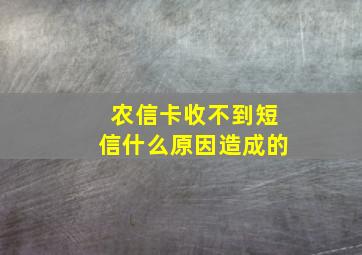 农信卡收不到短信什么原因造成的